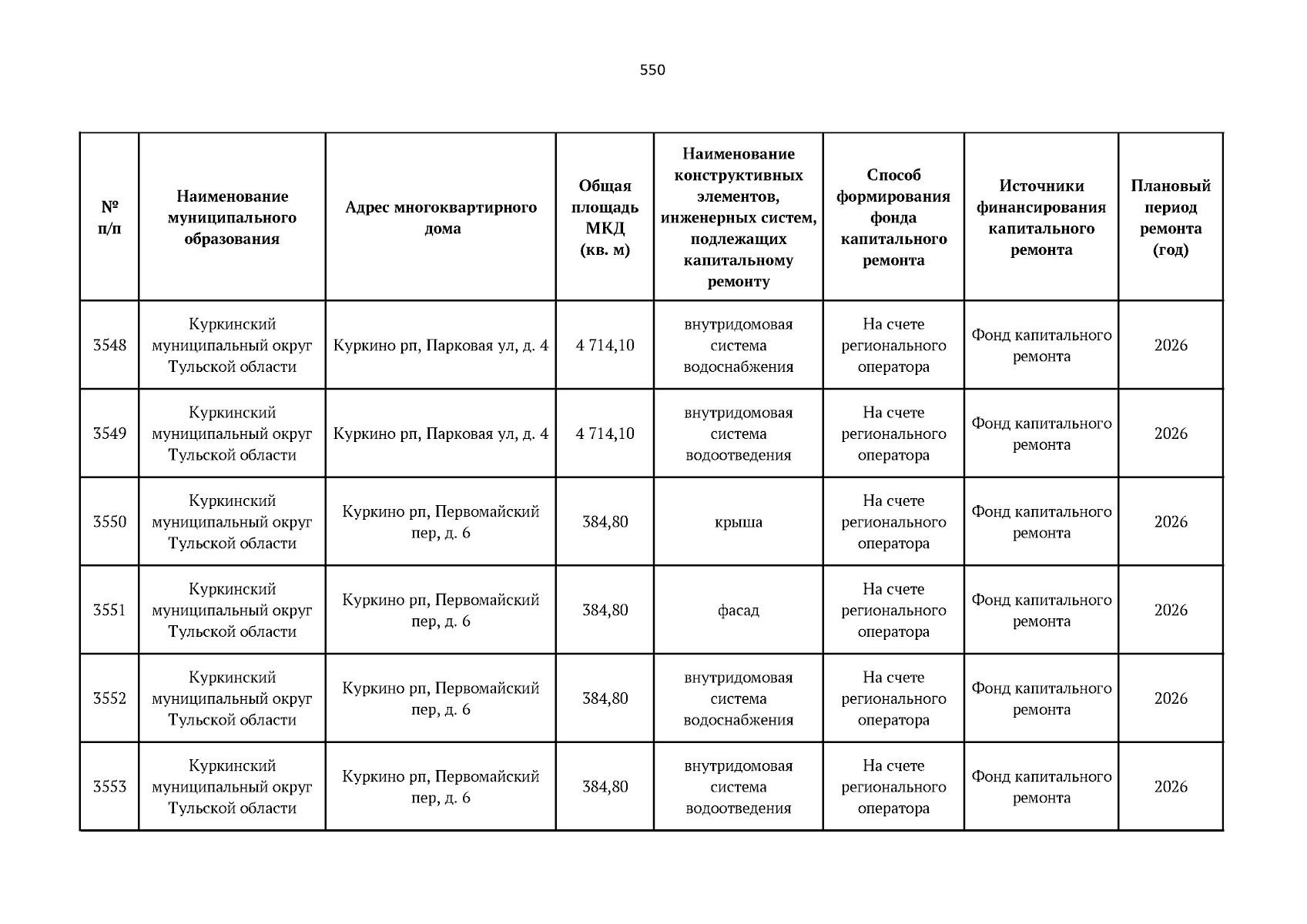 550

| № п/п | Наименование муниципального образования | Адрес многоквартирного дома | Общая площадь МКД (кв. м) | Наименование конструктивных элементов, инженерных систем, подлежащих капитальному ремонту | Способ формирования фонда капитального ремонта | Источники финансирования капитального ремонта | Плановый период ремонта (год) |
|---|---|---|---|---|---|---|---|
| 3548 | Куркинский муниципальный округ Тульской области | Куркино рп, Парковая ул, д. 4 | 4 714,10 | внутридомовая система водоснабжения | На счете регионального оператора | Фонд капитального ремонта | 2026 |
| 3549 | Куркинский муниципальный округ Тульской области | Куркино рп, Парковая ул, д. 4 | 4 714,10 | внутридомовая система водоотведения | На счете регионального оператора | Фонд капитального ремонта | 2026 |
| 3550 | Куркинский муниципальный округ Тульской области | Куркино рп, Первомайский пер, д. 6 | 384,80 | крыша | На счете регионального оператора | Фонд капитального ремонта | 2026 |
| 3551 | Куркинский муниципальный округ Тульской области | Куркино рп, Первомайский пер, д. 6 | 384,80 | фасад | На счете регионального оператора | Фонд капитального ремонта | 2026 |
| 3552 | Куркинский муниципальный округ Тульской области | Куркино рп, Первомайский пер, д. 6 | 384,80 | внутридомовая система водоснабжения | На счете регионального оператора | Фонд капитального ремонта | 2026 |
| 3553 | Куркинский муниципальный округ Тульской области | Куркино рп, Первомайский пер, д. 6 | 384,80 | внутридомовая система водоотведения | На счете регионального оператора | Фонд капитального ремонта | 2026 |